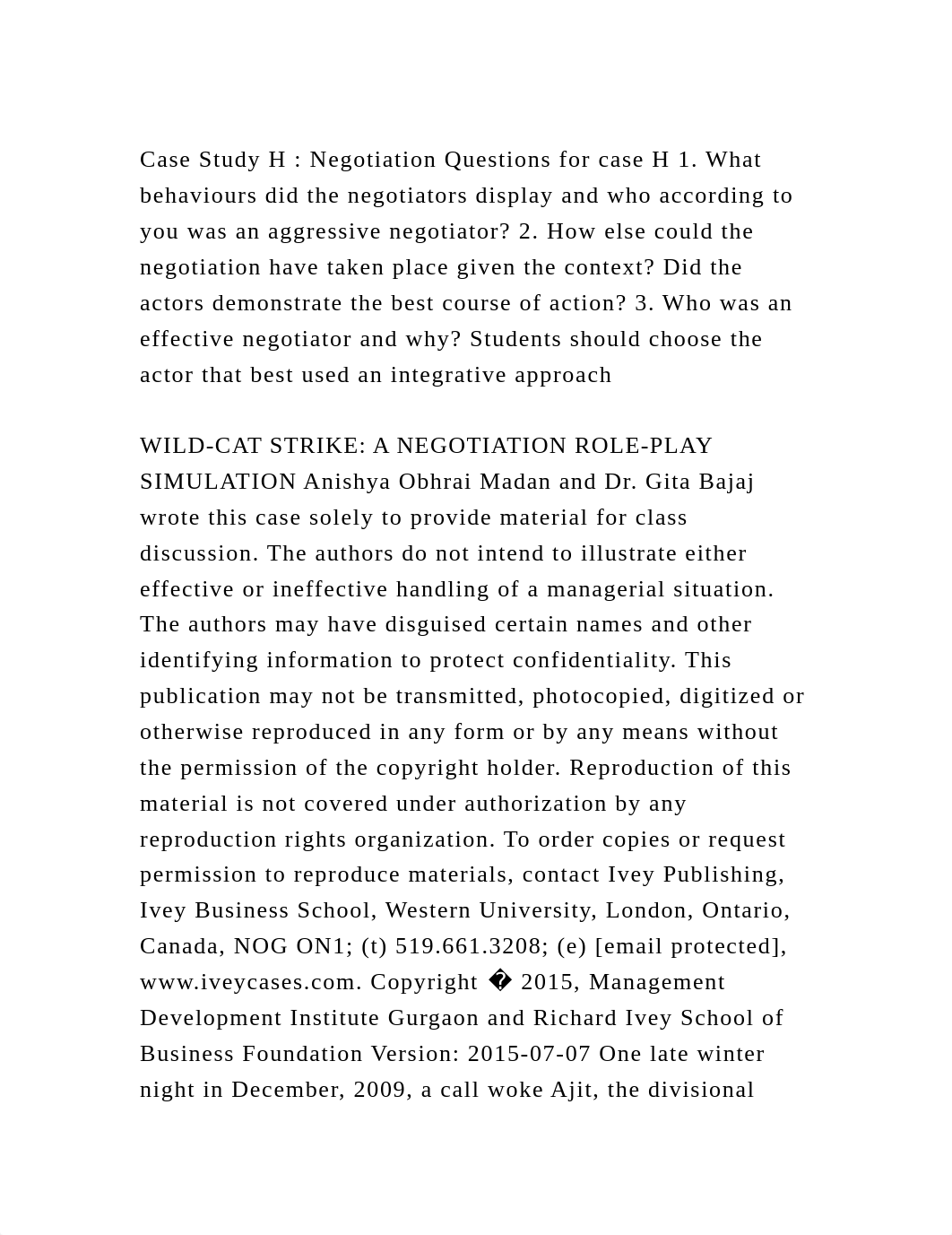 Case Study H : Negotiation Questions for case H 1. What behaviours did the negotiators display and who according to you was an aggressive negotiator? 2. How else could the negotiation have taken place given the context? Did the actors demonstrate the best course of action? 3. Who was an effective negotiator and why? Students should choose the actor that best used an integrative approach

WILD-CAT STRIKE: A NEGOTIATION ROLE-PLAY SIMULATION Anishya Obhrai Madan and Dr. Gita Bajaj wrote this case solely to provide material for class discussion. The authors do not intend to illustrate either effective or ineffective handling of a managerial situation. The authors may have disguised certain names and other identifying information to protect confidentiality. This publication may not be transmitted, photocopied, digitized or otherwise reproduced in any form or by any means without the permission of the copyright holder. Reproduction of this material is not covered under authorization by any reproduction rights organization. To order copies or request permission to reproduce materials, contact Ivey Publishing, Ivey Business School, Western University, London, Ontario, Canada, NOG ON1; (t) 519.661.3208; (e) [email protected], www.iveycases.com. Copyright � 2015, Management Development Institute Gurgaon and Richard Ivey School of Business Foundation Version: 2015-07-07 One late winter night in December, 2009, a call woke Ajit, the divisional